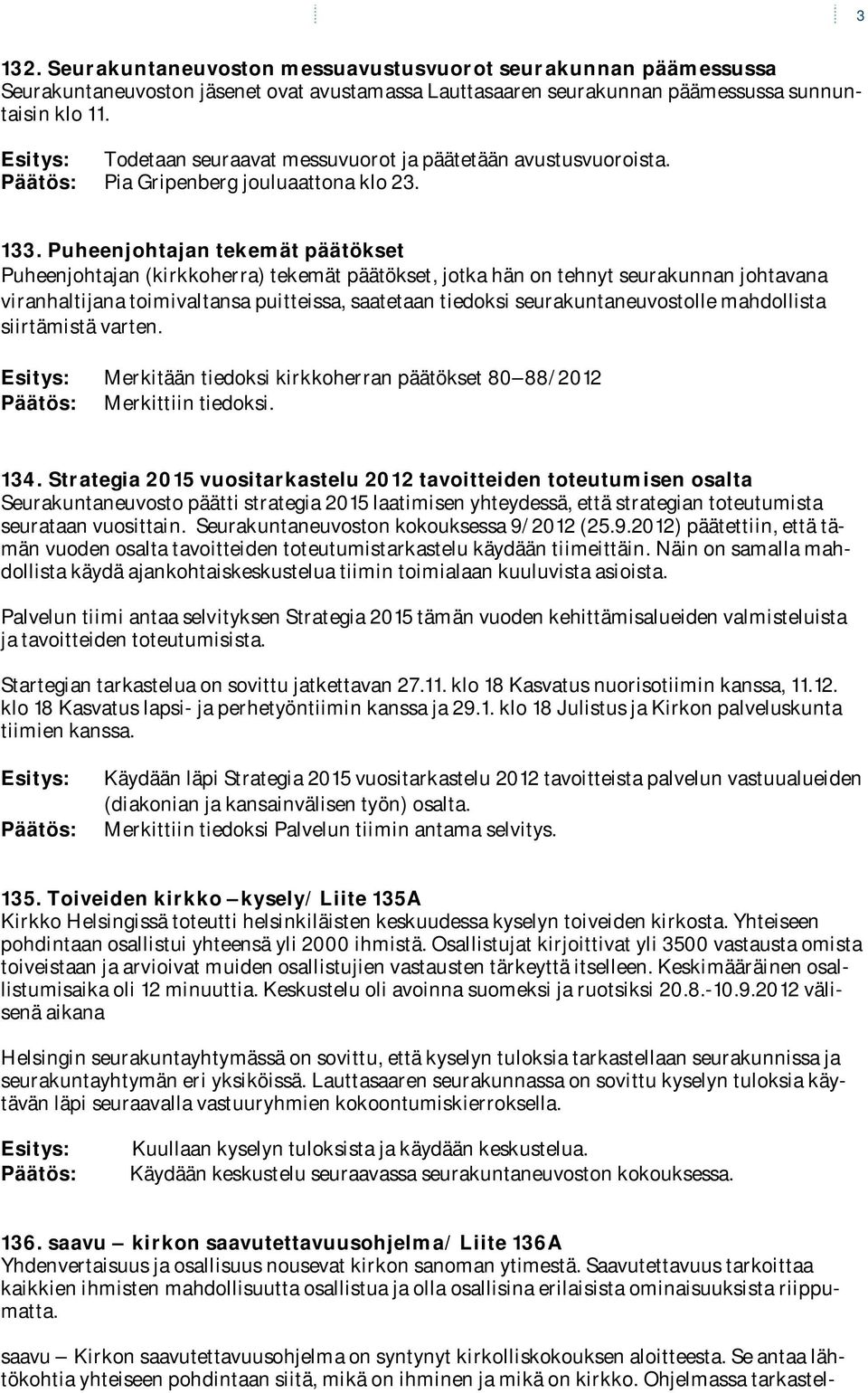 3

132. Seurakuntaneuvoston messuavustusvuorot seurakunnan päämessussa
Seurakuntaneuvoston jäsenet ovat avustamassa Lauttasaaren seurakunnan päämessussa sunnuntaisin klo 11.

Esitys: Todetaan seuraavat messuvuorot ja päätetään avustusvuoroista.
Päätös: Pia Gripenberg jouluaattona klo 23.

133. Puheenjohtajan tekemät päätökset
Puheenjohtajan (kirkkoherra) tekemät päätökset, jotka hän on tehnyt seurakunnan johtavana viranhaltijana toimivaltansa puitteissa, saatetaan tiedoksi seurakuntaneuvostolle mahdollista siirtämistä varten.

Esitys: Merkitään tiedoksi kirkkoherran päätökset 80 88/2012
Päätös: Merkittiin tiedoksi.

134. Strategia 2015 vuositarkastelu 2012 tavoitteiden toteutumisen osalta
Seurakuntaneuvosto päätti strategia 2015 laatimisen yhteydessä, että strategian toteutumista seurataan vuosittain. Seurakuntaneuvoston kokouksessa 9/2012 (25.9.2012) päätettiin, että tämän vuoden osalta tavoitteiden toteutumistarkastelu käydään tiimeittäin. Näin on samalla mahdollista käydä ajankohtaiskeskustelua tiimin toimialaan kuuluvista asioista.

Palvelun tiimi antaa selvityksen Strategia 2015 tämän vuoden kehittämisalueiden valmisteluista ja tavoitteiden toteutumisista.

Startegian tarkastelua on sovittu jatkettavan 27.11. klo 18 Kasvatus nuorisotiimin kanssa, 11.12. klo 18 Kasvatus lapsi- ja perhetyöntiimin kanssa ja 29.1. klo 18 Julistus ja Kirkon palveluskunta tiimien kanssa.

Esitys: Käydään läpi Strategia 2015 vuositarkastelu 2012 tavoitteista palvelun vastuualueiden (diakonian ja kansainvälisen työn) osalta.
Päätös: Merkittiin tiedoksi Palvelun tiimin antama selvitys.

135. Toiveiden kirkko kysely/ Liite 135A
Kirkko Helsingissä toteutti helsinkiläisten keskuudessa kyselyn toiveiden kirkosta. Yhteiseen pohdintaan osallistui yhteensä yli 2000 ihmistä. Osallistujat kirjoittivat yli 3500 vastausta omista toiveistaan ja arvioivat muiden osallistujien vastausten tärkeyttä itselleen. Keskimääräinen osallistumisaika oli 12 minuuttia. Keskustelu oli avoinna suomeksi ja ruotsiksi 20.8.-10.9.2012 välisenä aikana

Helsingin seurakuntayhtymässä on sovittu, että kyselyn tuloksia tarkastellaan seurakunnissa ja seurakuntayhtymän eri yksiköissä. Lauttasaaren seurakunnassa on sovittu kyselyn tuloksia käytävän läpi seuraavalla vastuuryhmien kokoontumiskierroksella.

Esitys: Kuullaan kyselyn tuloksista ja käydään keskustelua.
Päätös: Käydään keskustelu seuraavassa seurakuntaneuvoston kokouksessa.

136. saavu kirkon saavutettavuusohjelma/ Liite 136A
Yhdenvertaisuus ja osallisuus nousevat kirkon sanoman ytimestä. Saavutettavuus tarkoittaa kaikkien ihmisten mahdollisuutta osallistua ja olla osallisina erilaisista ominaisuuksista riippumatta.

saavu Kirkon saavutettavuusohjelma on syntynyt kirkolliskokouksen aloitteesta. Se antaa lähtökohtia yhteiseen pohdintaan siitä, mikä on ihminen ja mikä on kirkko. Ohjelmassa tarkastel-